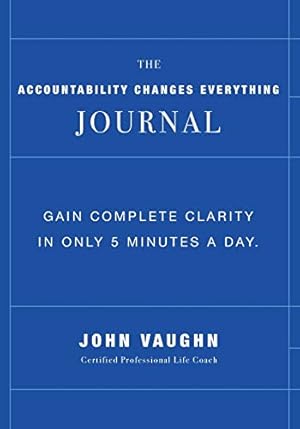 THE
ACCOUNTABILITY CHANGES EVERYTHING
JOURNAL

GAIN COMPLETE CLARITY IN ONLY 5 MINUTES A DAY.

JOHN VAUGHN
Certified Professional Life Coach